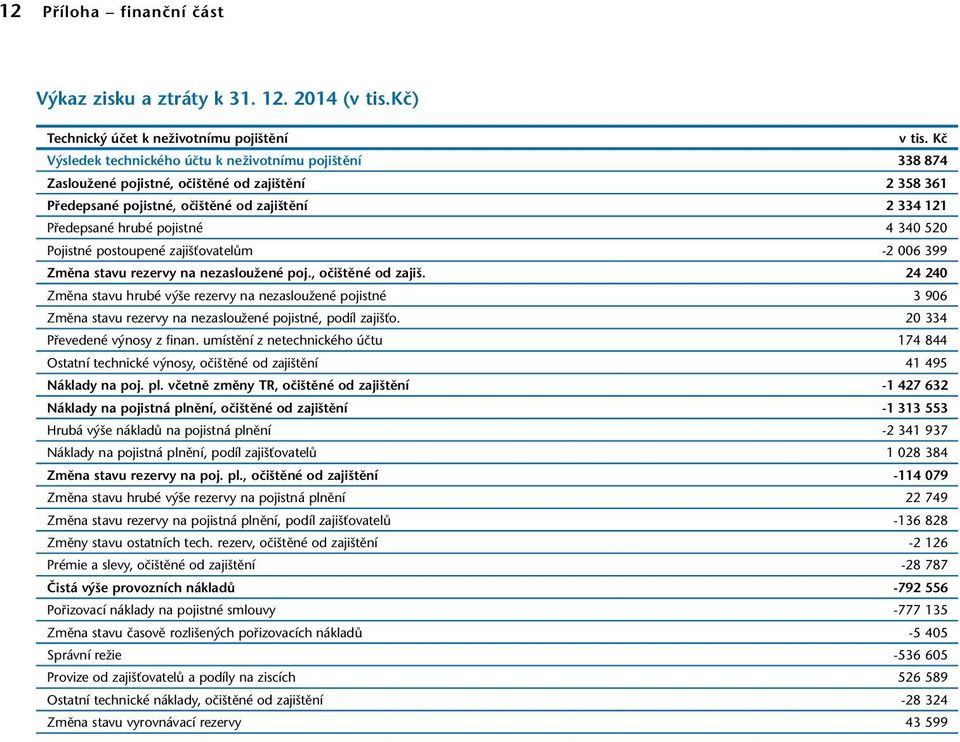 12 Příloha – finanční část

Výkaz zisku a ztráty k 31. 12. 2014 (v tis.Kč)

| Technický účet k neživotnímu pojištění | v tis. Kč |
|---|---|
| Výsledek technického účtu k neživotnímu pojištění | 338 874 |
| Zasloužené pojistné, očištěné od zajištění | 2 358 361 |
| Předepsané pojistné, očištěné od zajištění | 2 334 121 |
| Předepsané hrubé pojistné | 4 340 520 |
| Pojistné postoupené zajišťovatelům | -2 006 399 |
| Změna stavu rezervy na nezasloužené poj., očištěné od zajiš. | 24 240 |
| Změna stavu hrubé výše rezervy na nezasloužené pojistné | 3 906 |
| Změna stavu rezervy na nezasloužené pojistné, podíl zajišťo. | 20 334 |
| Převedené výnosy z finan. umístění z netechnického účtu | 174 844 |
| Ostatní technické výnosy, očištěné od zajištění | 41 495 |
| Náklady na poj. pl. včetně změny TR, očištěné od zajištění | -1 427 632 |
| Náklady na pojistná plnění, očištěné od zajištění | -1 313 553 |
| Hrubá výše nákladů na pojistná plnění | -2 341 937 |
| Náklady na pojistná plnění, podíl zajišťovatelů | 1 028 384 |
| Změna stavu rezervy na poj. pl., očištěné od zajištění | -114 079 |
| Změna stavu hrubé výše rezervy na pojistná plnění | 22 749 |
| Změna stavu rezervy na pojistná plnění, podíl zajišťovatelů | -136 828 |
| Změny stavu ostatních tech. rezerv, očištěné od zajištění | -2 126 |
| Prémie a slevy, očištěné od zajištění | -28 787 |
| Čistá výše provozních nákladů | -792 556 |
| Pořizovací náklady na pojistné smlouvy | -777 135 |
| Změna stavu časově rozlišených pořizovacích nákladů | -5 405 |
| Správní režie | -536 605 |
| Provize od zajišťovatelů a podíly na ziscích | 526 589 |
| Ostatní technické náklady, očištěné od zajištění | -28 324 |
| Změna stavu vyrovnávací rezervy | 43 599 |